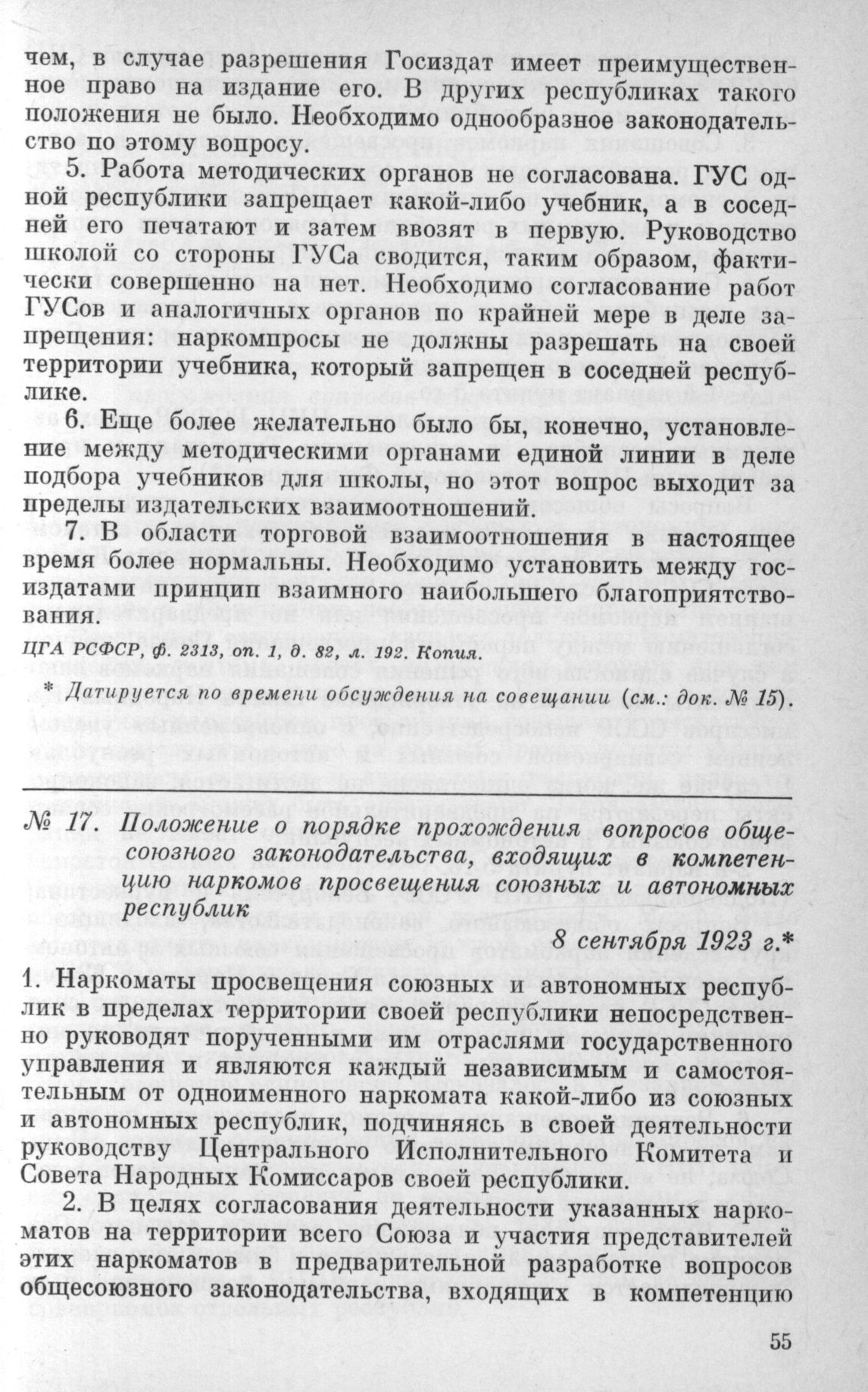 чем, в случае разрешения Госиздат имеет преимущественное право на издание его. В других республиках такого положения не было. Необходимо однообразное законодательство по этому вопросу.

5. Работа методических органов не согласована. ГУС одной республики запрещает какой-либо учебник, а в соседней его печатают и затем ввозят в первую. Руководство школой со стороны ГУСа сводится, таким образом, фактически совершенно на нет. Необходимо согласование работ ГУСов и аналогичных органов по крайней мере в деле запрещения: наркомпросы не должны разрешать на своей территории учебника, который запрещен в соседней республике.

6. Еще более желательно было бы, конечно, установление между методическими органами единой линии в деле подбора учебников для школы, но этот вопрос выходит за пределы издательских взаимоотношений.

7. В области торговой взаимоотношения в настоящее время более нормальны. Необходимо установить между госиздатами принцип взаимного наибольшего благоприятствования.

ЦГА РСФСР, ф. 2313, оп. 1, д. 82, л. 192. Копия.

* Датируется по времени обсуждения на совещании (см.: док. № 15).

№ 17. Положение о порядке прохождения вопросов общесоюзного законодательства, входящих в компетенцию наркомов просвещения союзных и автономных республик

8 сентября 1923 г.*

1. Наркоматы просвещения союзных и автономных республик в пределах территории своей республики непосредственно руководят порученными им отраслями государственного управления и являются каждый независимым и самостоятельным от одноименного наркомата какой-либо из союзных и автономных республик, подчиняясь в своей деятельности руководству Центрального Исполнительного Комитета и Совета Народных Комиссаров своей республики.

2. В целях согласования деятельности указанных наркоматов на территории всего Союза и участия представителей этих наркоматов в предварительной разработке вопросов общесоюзного законодательства, входящих в компетенцию

55